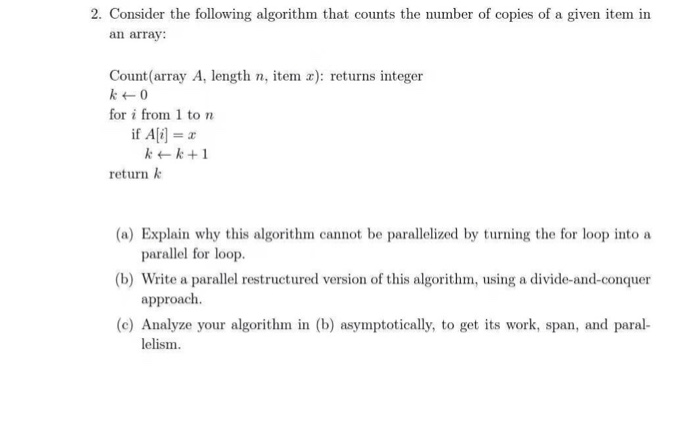 2. Consider the following algorithm that counts the number of copies of a given item in an array:

Count(array $A$, length $n$, item $x$): returns integer
$k \leftarrow 0$
for $i$ from 1 to $n$
if $A[i] = x$
$k \leftarrow k + 1$
return $k$

(a) Explain why this algorithm cannot be parallelized by turning the for loop into a parallel for loop.

(b) Write a parallel restructured version of this algorithm, using a divide-and-conquer approach.

(c) Analyze your algorithm in (b) asymptotically, to get its work, span, and parallelism.